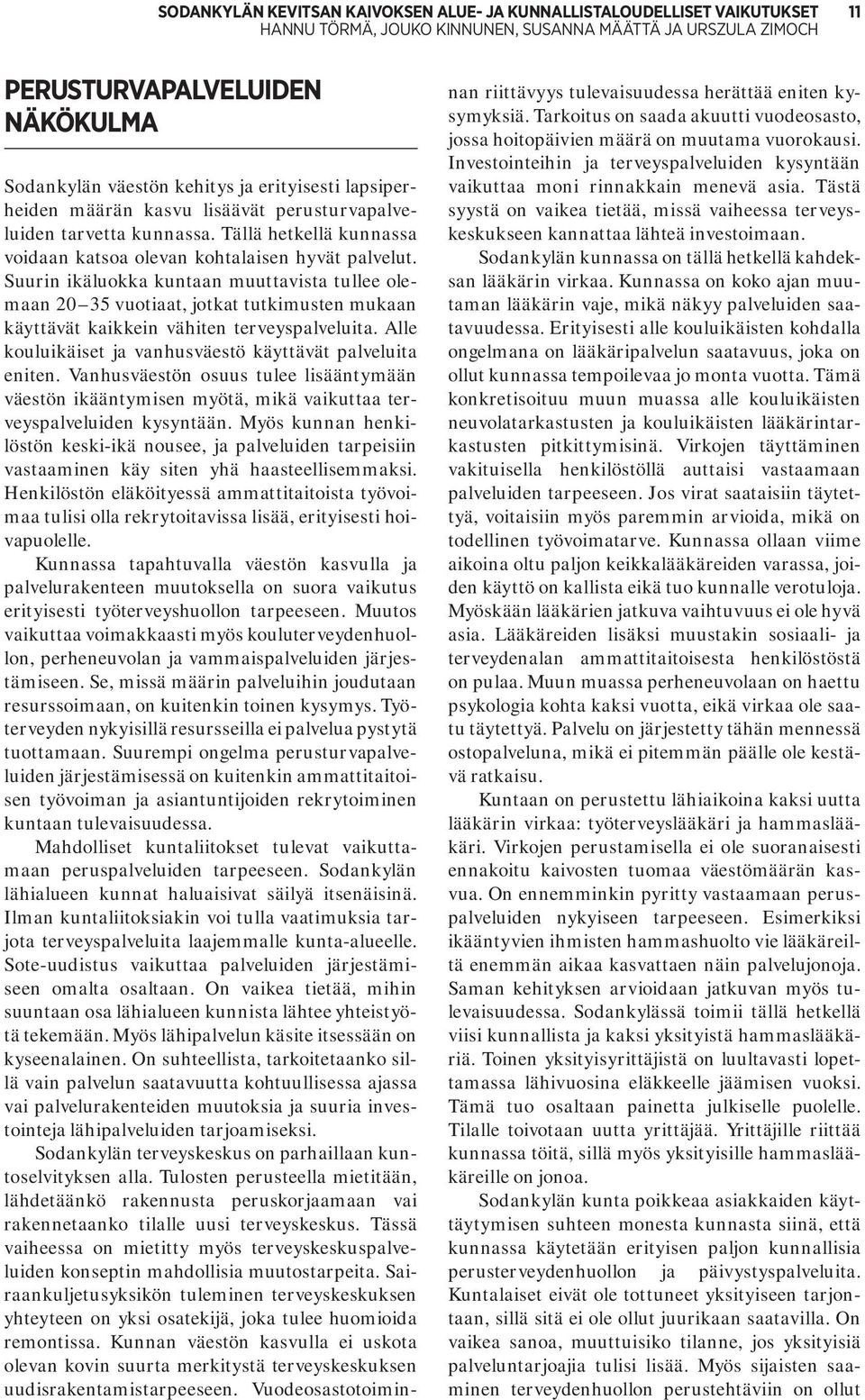 SODANKYLÄN KEVITSAN KAIVOKSEN ALUE- JA KUNNALLISTALOUDELLISET VAIKUTUKSET 11
HANNU TÖRMÄ, JOUKO KINNUNEN, SUSANNA MÄÄTTÄ JA URSZULA ZIMOCH

PERUSTURVAPALVELUIDEN NÄKÖKULMA

Sodankylän väestön kehitys ja erityisesti lapsiperheiden määrän kasvu lisäävät perusturvapalveluiden tarvetta kunnassa. Tällä hetkellä kunnassa voidaan katsoa olevan kohtalaisen hyvät palvelut. Suurin ikäluokka kuntaan muuttavista tullee olemaan 20–35 vuotiaat, jotkat tutkimusten mukaan käyttävät kaikkein vähiten terveyspalveluita. Alle kouluikäiset ja vanhusväestö käyttävät palveluita eniten. Vanhusväestön osuus tulee lisääntymään väestön ikääntymisen myötä, mikä vaikuttaa terveyspalveluiden kysyntään. Myös kunnan henkilöstön keski-ikä nousee, ja palveluiden tarpeisiin vastaaminen käy siten yhä haasteellisemmaksi. Henkilöstön eläköityessä ammattitaitoista työvoimaa tulisi olla rekrytoitavissa lisää, erityisesti hoivapuolelle.

Kunnassa tapahtuvalla väestön kasvulla ja palvelurakenteen muutoksella on suora vaikutus erityisesti työterveyshuollon tarpeeseen. Muutos vaikuttaa voimakkaasti myös kouluterveydenhuollon, perheneuvolan ja vammaispalveluiden järjestämiseen. Se, missä määrin palveluihin joudutaan resurssoimaan, on kuitenkin toinen kysymys. Työterveyden nykyisillä resursseilla ei palvelua pystytä tuottamaan. Suurempi ongelma perusturvapalveluiden järjestämisessä on kuitenkin ammattitaitoisen työvoiman ja asiantuntijoiden rekrytoiminen kuntaan tulevaisuudessa.

Mahdolliset kuntaliitokset tulevat vaikuttamaan peruspalveluiden tarpeeseen. Sodankylän lähialueen kunnat haluaisivat säilyä itsenäisinä. Ilman kuntaliitoksiakin voi tulla vaatimuksia tarjota terveyspalveluita laajemmalle kunta-alueelle. Sote-uudistus vaikuttaa palveluiden järjestämiseen omalta osaltaan. On vaikea tietää, mihin suuntaan osa lähialueen kunnista lähtee yhteistyötä tekemään. Myös lähipalvelun käsite itsessään on kyseenalainen. On suhteellista, tarkoitetaanko sillä vain palvelun saatavuutta kohtuullisessa ajassa vai palvelurakenteiden muutoksia ja suuria investointeja lähipalveluiden tarjoamiseksi.

Sodankylän terveyskeskus on parhaillaan kuntoselvityksen alla. Tulosten perusteella mietitään, lähdetäänkö rakennusta peruskorjaamaan vai rakennetaanko tilalle uusi terveyskeskus. Tässä vaiheessa on mietitty myös terveyskeskuspalveluiden konseptin mahdollisia muutostarpeita. Sairaankuljetusyksikön tuleminen terveyskeskuksen yhteyteen on yksi osatekijä, joka tulee huomioida remontissa. Kunnan väestön kasvulla ei uskota olevan kovin suurta merkitystä terveyskeskuksen uudisrakentamistarpeeseen. Vuodeosastotoiminnan riittävyys tulevaisuudessa herättää eniten kysymyksiä. Tarkoitus on saada akuutti vuodeosasto, jossa hoitopäivien määrä on muutama vuorokausi. Investointeihin ja terveyspalveluiden kysyntään vaikuttaa moni rinnakkain menevä asia. Tästä syystä on vaikea tietää, missä vaiheessa terveyskeskukseen kannattaa lähteä investoimaan.

Sodankylän kunnassa on tällä hetkellä kahdeksan lääkärin virkaa. Kunnassa on koko ajan muutaman lääkärin vaje, mikä näkyy palveluiden saatavuudessa. Erityisesti alle kouluikäisten kohdalla ongelmana on lääkäripalvelun saatavuus, joka on ollut kunnassa tempoilevaa jo monta vuotta. Tämä konkretisoituu muun muassa alle kouluikäisten neuvolatarkastusten ja kouluikäisten lääkärintarkastusten pitkittymisinä. Virkojen täyttäminen vakituisella henkilöstöllä auttaisi vastaamaan palveluiden tarpeeseen. Jos virat saataisiin täytettyä, voitaisiin myös paremmin arvioida, mikä on todellinen työvoimatarve. Kunnassa ollaan viime aikoina oltu paljon keikkalääkäreiden varassa, joiden käyttö on kallista eikä tuo kunnalle verotuloja. Myöskään lääkärien jatkuva vaihtuvuus ei ole hyvä asia. Lääkäreiden lisäksi muustakin sosiaali- ja terveydenalan ammattitaitoisesta henkilöstöstä on pulaa. Muun muassa perheneuvolaan on haettu psykologia kohta kaksi vuotta, eikä virkaa ole saatu täytettyä. Palvelu on järjestetty tähän mennessä ostopalveluna, mikä ei pitemmän päälle ole kestävä ratkaisu.

Kuntaan on perustettu lähiaikoina kaksi uutta lääkärin virkaa: työterveyslääkäri ja hammaslääkäri. Virkojen perustamisella ei ole suoranaisesti ennakoitu kaivosten tuomaa väestömäärän kasvua. On ennemminkin pyritty vastaamaan peruspalveluiden nykyiseen tarpeeseen. Esimerkiksi ikääntyvien ihmisten hammashuolto vie lääkäreiltä enemmän aikaa kasvattaen näin palvelujonoja. Saman kehityksen arvioidaan jatkuvan myös tulevaisuudessa. Sodankylässä toimii tällä hetkellä viisi kunnallista ja kaksi yksityistä hammaslääkäriä. Toinen yksityisyrittäjistä on luultavasti lopettamassa lähivuosina eläkkeelle jäämisen vuoksi. Tämä tuo osaltaan painetta julkiselle puolelle. Tilalle toivotaan uutta yrittäjää. Yrittäjille riittää kunnassa töitä, sillä myös yksityisille hammaslääkäreille on jonoa.

Sodankylän kunta poikkeaa asiakkaiden käyttäytymisen suhteen monesta kunnasta siinä, että kunnassa käytetään erityisen paljon kunnallisia perusterveydenhuollon ja päivystyspalveluita. Kuntalaiset eivät ole tottuneet yksityiseen tarjontaan, sillä sitä ei ole ollut juurikaan saatavilla. On vaikea sanoa, muuttuisiko tilanne, jos yksityisiä palveluntarjoajia tulisi lisää. Myös sijaisten saaminen terveydenhuollon perustehtäviin on ollut